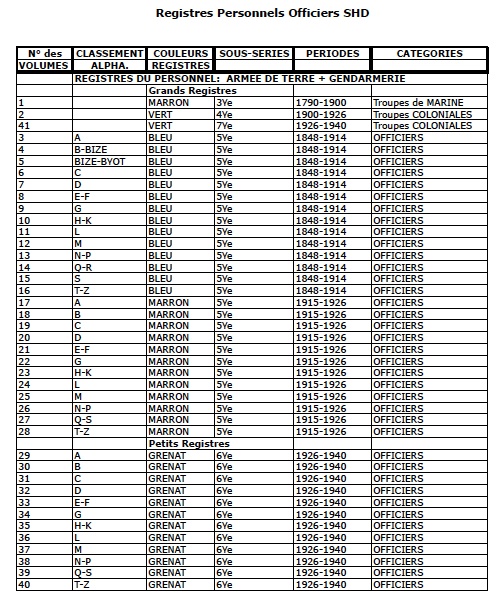 Registres Personnels Officiers SHD

| N° des VOLUMES | CLASSEMENT ALPHA. | COULEURS REGISTRES | SOUS-SERIES | PERIODES | CATEGORIES |
|---|---|---|---|---|---|
| | REGISTRES DU PERSONNEL: ARMEE DE TERRE + GENDARMERIE | | | | |
| | | Grands Registres | | | |
| 1 | | MARRON | 3Ye | 1790-1900 | Troupes de MARINE |
| 2 | | VERT | 4Ye | 1900-1926 | Troupes COLONIALES |
| 41 | | VERT | 7Ye | 1926-1940 | Troupes COLONIALES |
| 3 | A | BLEU | 5Ye | 1848-1914 | OFFICIERS |
| 4 | B-BIZE | BLEU | 5Ye | 1848-1914 | OFFICIERS |
| 5 | BIZE-BYOT | BLEU | 5Ye | 1848-1914 | OFFICIERS |
| 6 | C | BLEU | 5Ye | 1848-1914 | OFFICIERS |
| 7 | D | BLEU | 5Ye | 1848-1914 | OFFICIERS |
| 8 | E-F | BLEU | 5Ye | 1848-1914 | OFFICIERS |
| 9 | G | BLEU | 5Ye | 1848-1914 | OFFICIERS |
| 10 | H-K | BLEU | 5Ye | 1848-1914 | OFFICIERS |
| 11 | L | BLEU | 5Ye | 1848-1914 | OFFICIERS |
| 12 | M | BLEU | 5Ye | 1848-1914 | OFFICIERS |
| 13 | N-P | BLEU | 5Ye | 1848-1914 | OFFICIERS |
| 14 | Q-R | BLEU | 5Ye | 1848-1914 | OFFICIERS |
| 15 | S | BLEU | 5Ye | 1848-1914 | OFFICIERS |
| 16 | T-Z | BLEU | 5Ye | 1848-1914 | OFFICIERS |
| 17 | A | MARRON | 5Ye | 1915-1926 | OFFICIERS |
| 18 | B | MARRON | 5Ye | 1915-1926 | OFFICIERS |
| 19 | C | MARRON | 5Ye | 1915-1926 | OFFICIERS |
| 20 | D | MARRON | 5Ye | 1915-1926 | OFFICIERS |
| 21 | E-F | MARRON | 5Ye | 1915-1926 | OFFICIERS |
| 22 | G | MARRON | 5Ye | 1915-1926 | OFFICIERS |
| 23 | H-K | MARRON | 5Ye | 1915-1926 | OFFICIERS |
| 24 | L | MARRON | 5Ye | 1915-1926 | OFFICIERS |
| 25 | M | MARRON | 5Ye | 1915-1926 | OFFICIERS |
| 26 | N-P | MARRON | 5Ye | 1915-1926 | OFFICIERS |
| 27 | Q-S | MARRON | 5Ye | 1915-1926 | OFFICIERS |
| 28 | T-Z | MARRON | 5Ye | 1915-1926 | OFFICIERS |
| | | Petits Registres | | | |
| 29 | A | GRENAT | 6Ye | 1926-1940 | OFFICIERS |
| 30 | B | GRENAT | 6Ye | 1926-1940 | OFFICIERS |
| 31 | C | GRENAT | 6Ye | 1926-1940 | OFFICIERS |
| 32 | D | GRENAT | 6Ye | 1926-1940 | OFFICIERS |
| 33 | E-F | GRENAT | 6Ye | 1926-1940 | OFFICIERS |
| 34 | G | GRENAT | 6Ye | 1926-1940 | OFFICIERS |
| 35 | H-K | GRENAT | 6Ye | 1926-1940 | OFFICIERS |
| 36 | L | GRENAT | 6Ye | 1926-1940 | OFFICIERS |
| 37 | M | GRENAT | 6Ye | 1926-1940 | OFFICIERS |
| 38 | N-P | GRENAT | 6Ye | 1926-1940 | OFFICIERS |
| 39 | Q-S | GRENAT | 6Ye | 1926-1940 | OFFICIERS |
| 40 | T-Z | GRENAT | 6Ye | 1926-1940 | OFFICIERS |